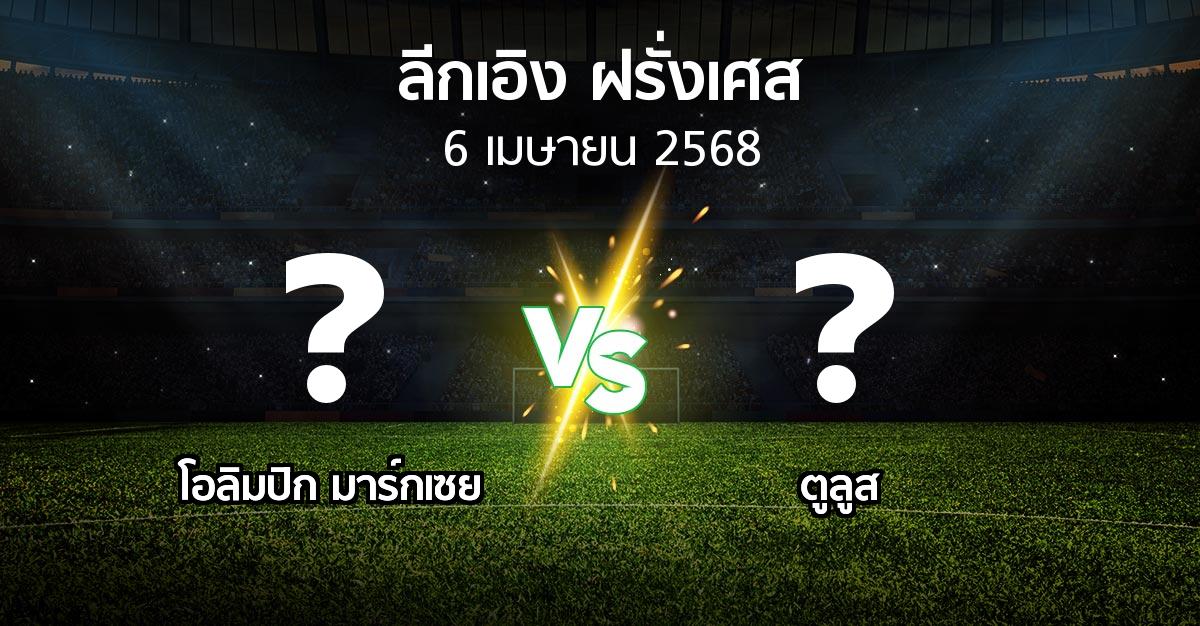 ลีกเอิง ฝรั่งเศส
6 เมษายน 2568

?

VS

?

โอลิมปิก มาร์กเซย

ตูลูส